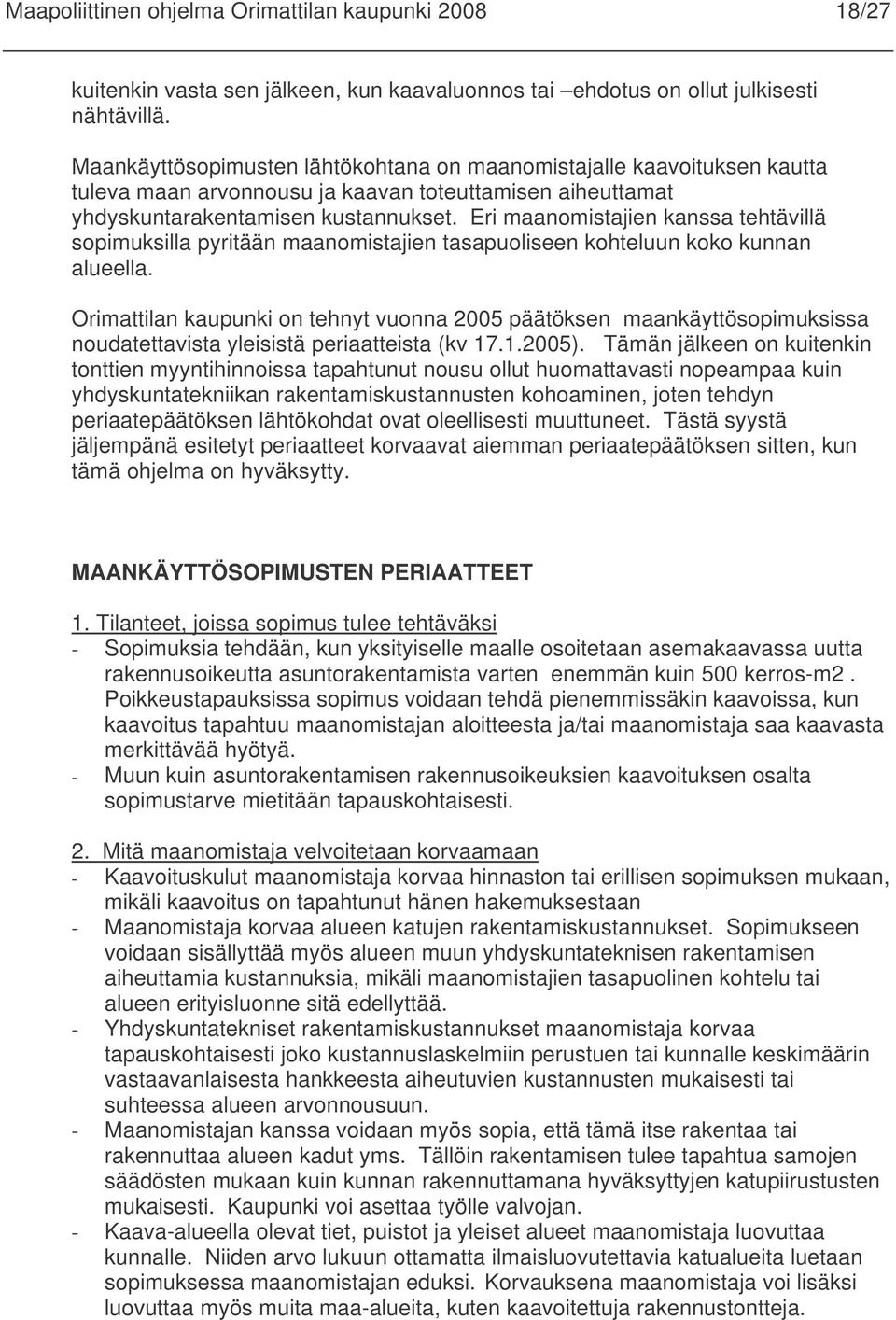 Maapoliittinen ohjelma Orimattilan kaupunki 2008 18/27

kuitenkin vasta sen jälkeen, kun kaavaluonnos tai –ehdotus on ollut julkisesti nähtävillä.

Maankäyttösopimusten lähtökohtana on maanomistajalle kaavoituksen kautta tuleva maan arvonnousu ja kaavan toteuttamisen aiheuttamat yhdyskuntarakentamisen kustannukset. Eri maanomistajien kanssa tehtävillä sopimuksilla pyritään maanomistajien tasapuoliseen kohteluun koko kunnan alueella.

Orimattilan kaupunki on tehnyt vuonna 2005 päätöksen maankäyttösopimuksissa noudatettavista yleisistä periaatteista (kv 17.1.2005). Tämän jälkeen on kuitenkin tonttien myyntihinnoissa tapahtunut nousu ollut huomattavasti nopeampaa kuin yhdyskuntatekniikan rakentamiskustannusten kohoaminen, joten tehdyn periaatepäätöksen lähtökohdat ovat oleellisesti muuttuneet. Tästä syystä jäljempänä esitetyt periaatteet korvaavat aiemman periaatepäätöksen sitten, kun tämä ohjelma on hyväksytty.

MAANKÄYTTÖSOPIMUSTEN PERIAATTEET

1. Tilanteet, joissa sopimus tulee tehtäväksi
- Sopimuksia tehdään, kun yksityiselle maalle osoitetaan asemakaavassa uutta rakennusoikeutta asuntorakentamista varten enemmän kuin 500 kerros-m2 . Poikkeustapauksissa sopimus voidaan tehdä pienemmissäkin kaavoissa, kun kaavoitus tapahtuu maanomistajan aloitteesta ja/tai maanomistaja saa kaavasta merkittävää hyötyä.
- Muun kuin asuntorakentamisen rakennusoikeuksien kaavoituksen osalta sopimustarve mietitään tapauskohtaisesti.

2. Mitä maanomistaja velvoitetaan korvaamaan
- Kaavoituskulut maanomistaja korvaa hinnaston tai erillisen sopimuksen mukaan, mikäli kaavoitus on tapahtunut hänen hakemuksestaan
- Maanomistaja korvaa alueen katujen rakentamiskustannukset. Sopimukseen voidaan sisällyttää myös alueen muun yhdyskuntateknisen rakentamisen aiheuttamia kustannuksia, mikäli maanomistajien tasapuolinen kohtelu tai alueen erityisluonne sitä edellyttää.
- Yhdyskuntatekniset rakentamiskustannukset maanomistaja korvaa tapauskohtaisesti joko kustannuslaskelmiin perustuen tai kunnalle keskimäärin vastaavanlaisesta hankkeesta aiheutuvien kustannusten mukaisesti tai suhteessa alueen arvonnousuun.
- Maanomistajan kanssa voidaan myös sopia, että tämä itse rakentaa tai rakennuttaa alueen kadut yms. Tällöin rakentamisen tulee tapahtua samojen säädösten mukaan kuin kunnan rakennuttamana hyväksyttyjen katupiirustusten mukaisesti. Kaupunki voi asettaa työlle valvojan.
- Kaava-alueella olevat tiet, puistot ja yleiset alueet maanomistaja luovuttaa kunnalle. Niiden arvo lukuun ottamatta ilmaisluovutettavia katualueita luetaan sopimuksessa maanomistajan eduksi. Korvauksena maanomistaja voi lisäksi luovuttaa myös muita maa-alueita, kuten kaavoitettuja rakennustontteja.